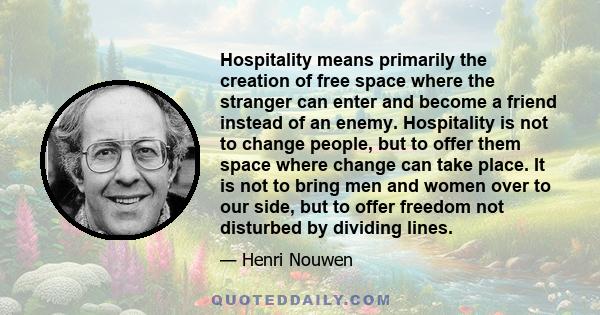 Hospitality means primarily the creation of free space where the stranger can enter and become a friend instead of an enemy. Hospitality is not to change people, but to offer them space where change can take place. It is not to bring men and women over to our side, but to offer freedom not disturbed by dividing lines.

— Henri Nouwen

QUOTEDDAILY.COM